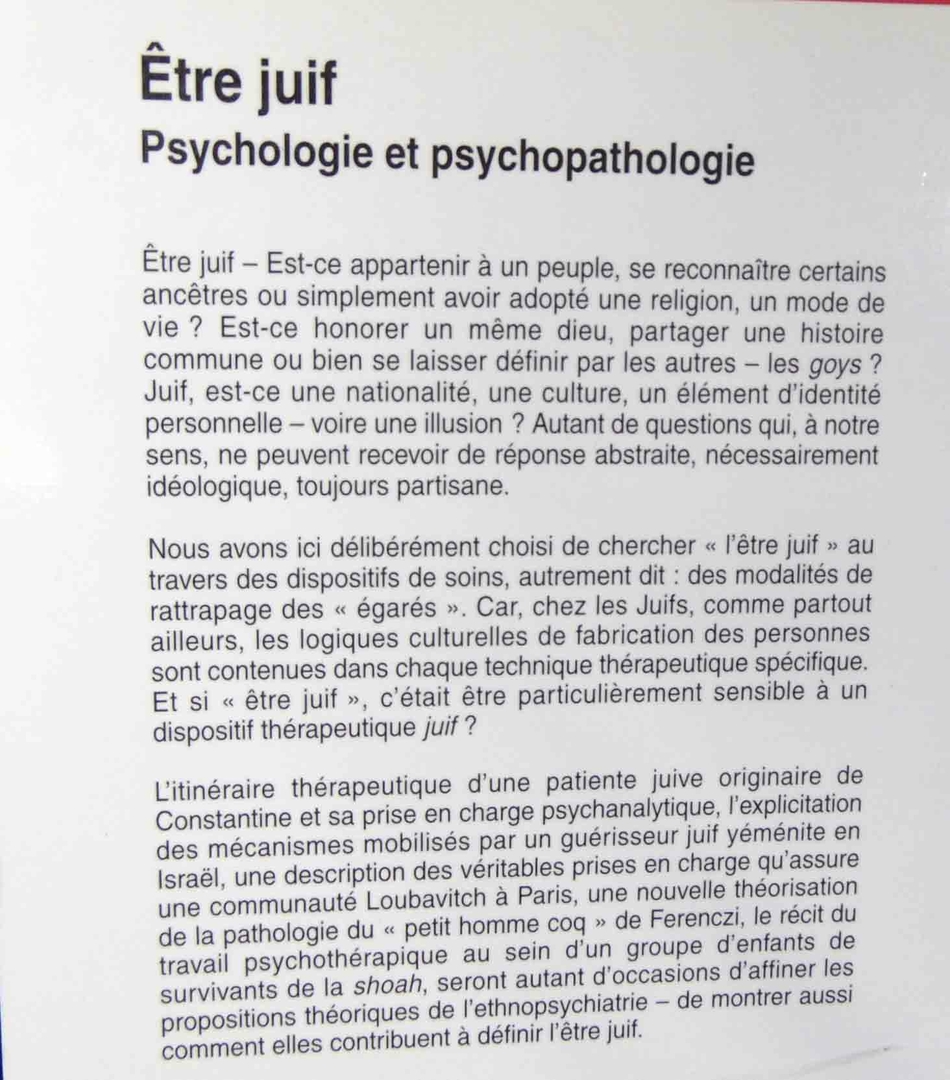 Être juif
Psychologie et psychopathologie

Être juif – Est-ce appartenir à un peuple, se reconnaître certains ancêtres ou simplement avoir adopté une religion, un mode de vie ? Est-ce honorer un même dieu, partager une histoire commune ou bien se laisser définir par les autres – les goys ? Juif, est-ce une nationalité, une culture, un élément d'identité personnelle – voire une illusion ? Autant de questions qui, à notre sens, ne peuvent recevoir de réponse abstraite, nécessairement idéologique, toujours partisane.

Nous avons ici délibérément choisi de chercher « l'être juif » au travers des dispositifs de soins, autrement dit : des modalités de rattrapage des « égarés ». Car, chez les Juifs, comme partout ailleurs, les logiques culturelles de fabrication des personnes sont contenues dans chaque technique thérapeutique spécifique. Et si « être juif », c'était être particulièrement sensible à un dispositif thérapeutique juif ?

L'itinéraire thérapeutique d'une patiente juive originaire de Constantine et sa prise en charge psychanalytique, l'explicitation des mécanismes mobilisés par un guérisseur juif yéménite en Israël, une description des véritables prises en charge qu'assure une communauté Loubavitch à Paris, une nouvelle théorisation de la pathologie du « petit homme coq » de Ferenczi, le récit du travail psychothérapique au sein d'un groupe d'enfants de survivants de la shoah, seront autant d'occasions d'affiner les propositions théoriques de l'ethnopsychiatrie – de montrer aussi comment elles contribuent à définir l'être juif.